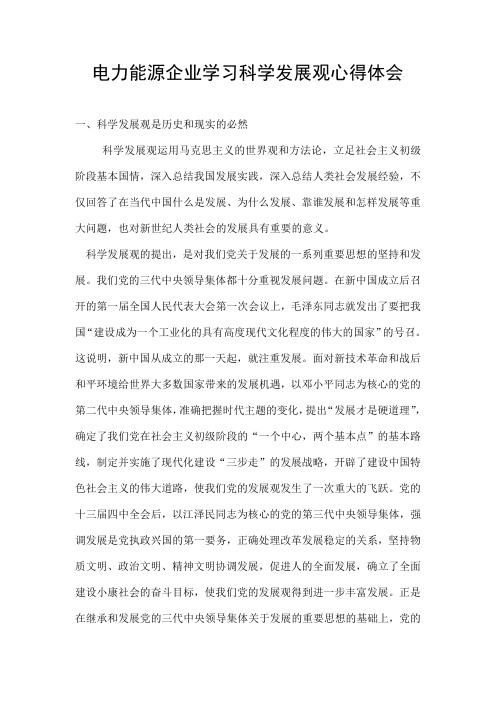 电力能源企业学习科学发展观心得体会

一、科学发展观是历史和现实的必然

科学发展观运用马克思主义的世界观和方法论，立足社会主义初级阶段基本国情，深入总结我国发展实践，深入总结人类社会发展经验，不仅回答了在当代中国什么是发展、为什么发展、靠谁发展和怎样发展等重大问题，也对新世纪人类社会的发展具有重要的意义。

科学发展观的提出，是对我们党关于发展的一系列重要思想的坚持和发展。我们党的三代中央领导集体都十分重视发展问题。在新中国成立后召开的第一届全国人民代表大会第一次会议上，毛泽东同志就发出了要把我国“建设成为一个工业化的具有高度现代文化程度的伟大的国家”的号召。这说明，新中国从成立的那一天起，就注重发展。面对新技术革命和战后和平环境给世界大多数国家带来的发展机遇，以邓小平同志为核心的党的第二代中央领导集体，准确把握时代主题的变化，提出“发展才是硬道理”，确定了我们党在社会主义初级阶段的“一个中心，两个基本点”的基本路线，制定并实施了现代化建设“三步走”的发展战略，开辟了建设中国特色社会主义的伟大道路，使我们党的发展观发生了一次重大的飞跃。党的十三届四中全会后，以江泽民同志为核心的党的第三代中央领导集体，强调发展是党执政兴国的第一要务，正确处理改革发展稳定的关系，坚持物质文明、政治文明、精神文明协调发展，促进人的全面发展，确立了全面建设小康社会的奋斗目标，使我们党的发展观得到进一步丰富发展。正是在继承和发展党的三代中央领导集体关于发展的重要思想的基础上，党的